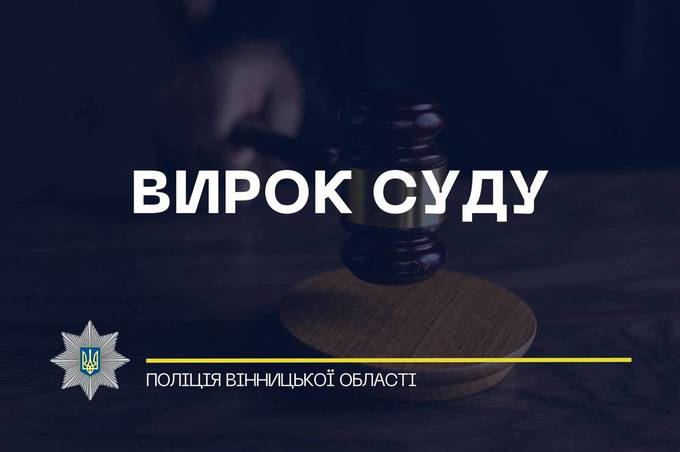 ВИРОК СУДУ

ПОЛІЦІЯ ВІННИЦЬКОЇ ОБЛАСТІ